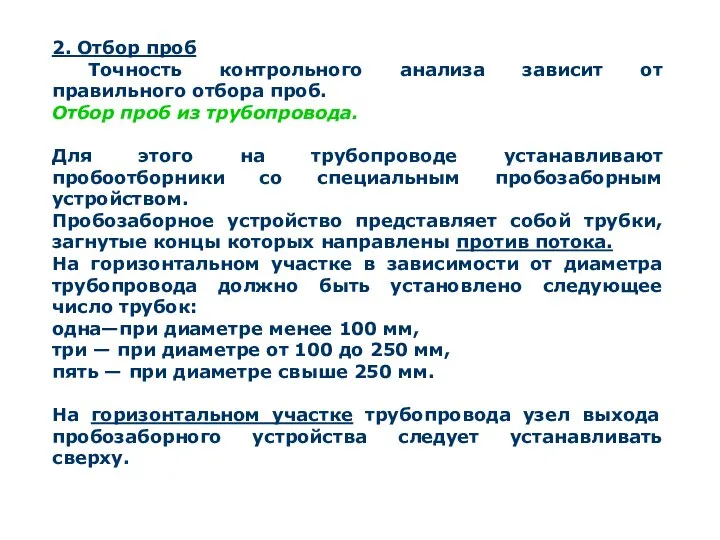 2. Отбор проб

Точность контрольного анализа зависит от правильного отбора проб.

Отбор проб из трубопровода.

Для этого на трубопроводе устанавливают пробоотборники со специальным пробозаборным устройством.
Пробозаборное устройство представляет собой трубки, загнутые концы которых направлены против потока.
На горизонтальном участке в зависимости от диаметра трубопровода должно быть установлено следующее число трубок:
одна—при диаметре менее 100 мм,
три — при диаметре от 100 до 250 мм,
пять — при диаметре свыше 250 мм.

На горизонтальном участке трубопровода узел выхода пробозаборного устройства следует устанавливать сверху.